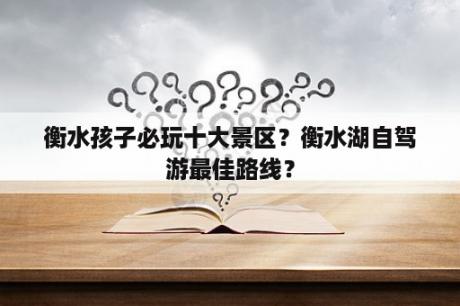 衡水孩子必玩十大景区？衡水湖自驾游最佳路线？